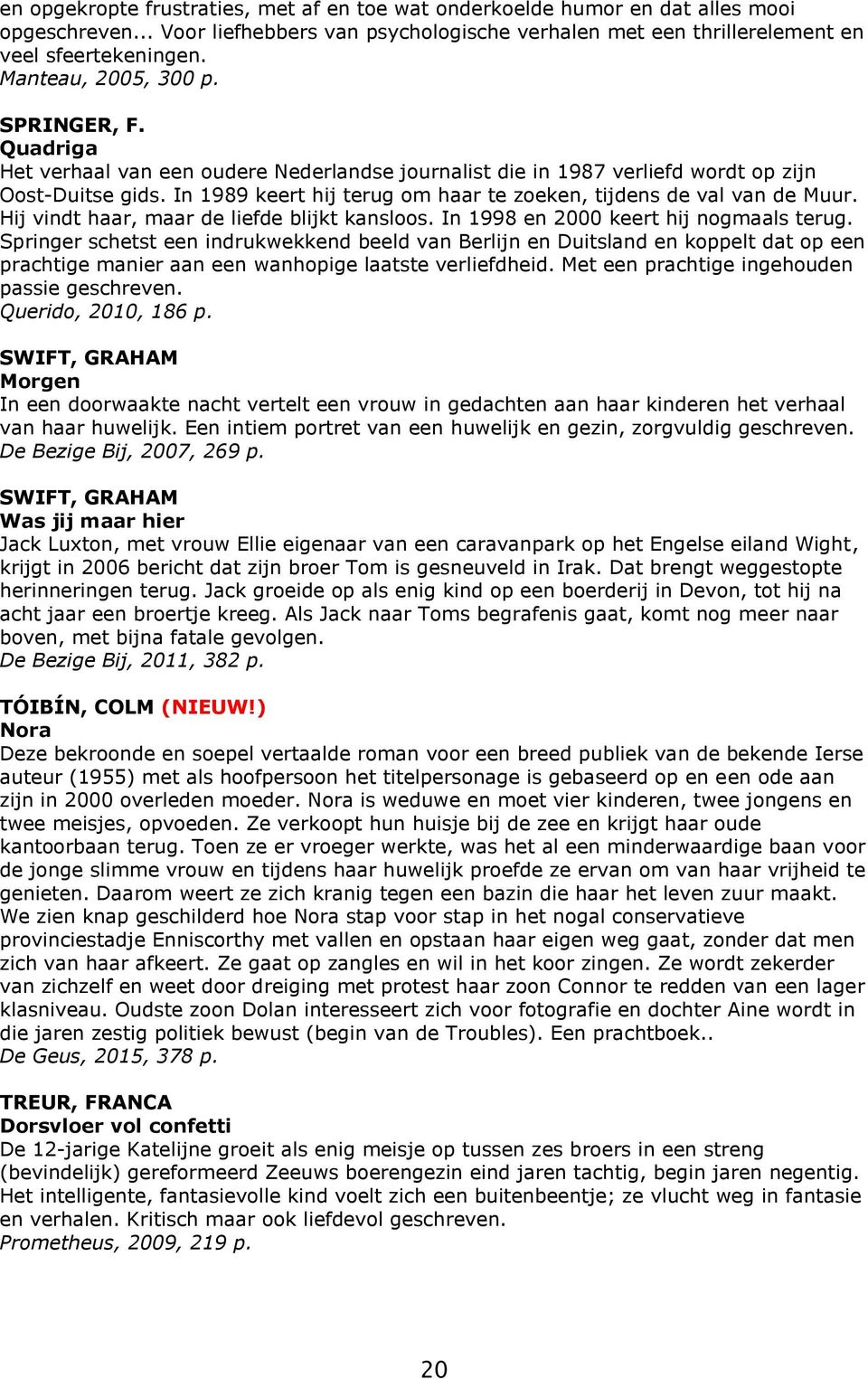 en opgekropte frustraties, met af en toe wat onderkoelde humor en dat alles mooi opgeschreven... Voor liefhebbers van psychologische verhalen met een thrillerelement en veel sfeertekeningen.
Manteau, 2005, 300 p.

SPRINGER, F.
Quadriga
Het verhaal van een oudere Nederlandse journalist die in 1987 verliefd wordt op zijn Oost-Duitse gids. In 1989 keert hij terug om haar te zoeken, tijdens de val van de Muur. Hij vindt haar, maar de liefde blijkt kansloos. In 1998 en 2000 keert hij nogmaals terug. Springer schetst een indrukwekkend beeld van Berlijn en Duitsland en koppelt dat op een prachtige manier aan een wanhopige laatste verliefdheid. Met een prachtige ingehouden passie geschreven.
Querido, 2010, 186 p.

SWIFT, GRAHAM
Morgen
In een doorwaakte nacht vertelt een vrouw in gedachten aan haar kinderen het verhaal van haar huwelijk. Een intiem portret van een huwelijk en gezin, zorgvuldig geschreven.
De Bezige Bij, 2007, 269 p.

SWIFT, GRAHAM
Was jij maar hier
Jack Luxton, met vrouw Ellie eigenaar van een caravanpark op het Engelse eiland Wight, krijgt in 2006 bericht dat zijn broer Tom is gesneuveld in Irak. Dat brengt weggestopte herinneringen terug. Jack groeide op als enig kind op een boerderij in Devon, tot hij na acht jaar een broertje kreeg. Als Jack naar Toms begrafenis gaat, komt nog meer naar boven, met bijna fatale gevolgen.
De Bezige Bij, 2011, 382 p.

TÓIBÍN, COLM (NIEUW!)
Nora
Deze bekroonde en soepel vertaalde roman voor een breed publiek van de bekende Ierse auteur (1955) met als hoofpersoon het titelpersonage is gebaseerd op en een ode aan zijn in 2000 overleden moeder. Nora is weduwe en moet vier kinderen, twee jongens en twee meisjes, opvoeden. Ze verkoopt hun huisje bij de zee en krijgt haar oude kantoorbaan terug. Toen ze er vroeger werkte, was het al een minderwaardige baan voor de jonge slimme vrouw en tijdens haar huwelijk proefde ze ervan om van haar vrijheid te genieten. Daarom weert ze zich kranig tegen een bazin die haar het leven zuur maakt. We zien knap geschilderd hoe Nora stap voor stap in het nogal conservatieve provinciestadje Enniscorthy met vallen en opstaan haar eigen weg gaat, zonder dat men zich van haar afkeert. Ze gaat op zangles en wil in het koor zingen. Ze wordt zekerder van zichzelf en weet door dreiging met protest haar zoon Connor te redden van een lager klasniveau. Oudste zoon Dolan interesseert zich voor fotografie en dochter Aine wordt in die jaren zestig politiek bewust (begin van de Troubles). Een prachtboek..
De Geus, 2015, 378 p.

TREUR, FRANCA
Dorsvloer vol confetti
De 12-jarige Katelijne groeit als enig meisje op tussen zes broers in een streng (bevindelijk) gereformeerd Zeeuws boerengezin eind jaren tachtig, begin jaren negentig. Het intelligente, fantasievolle kind voelt zich een buitenbeentje; ze vlucht weg in fantasie en verhalen. Kritisch maar ook liefdevol geschreven.
Prometheus, 2009, 219 p.

20